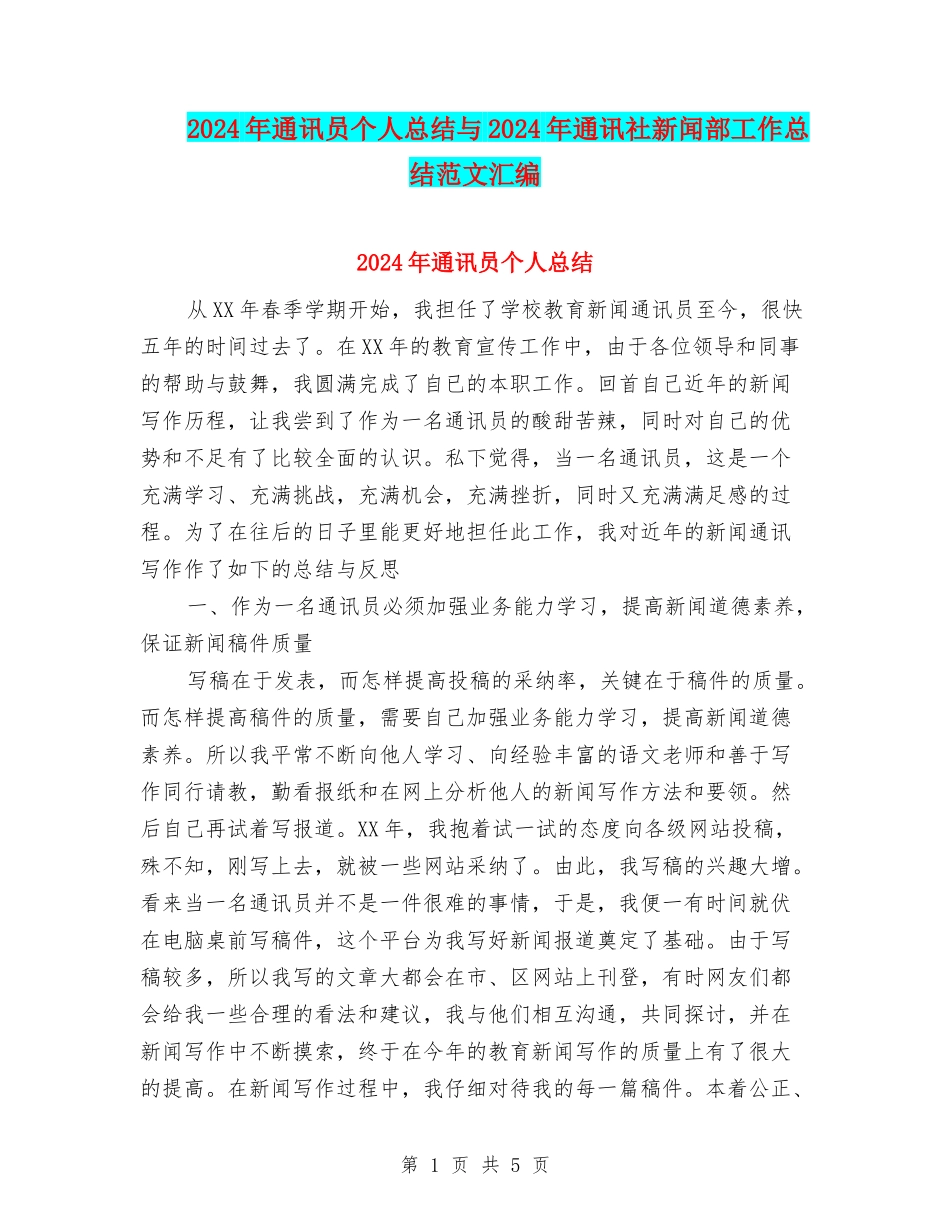 2024年通讯员个人总结与2024年通讯社新闻部工作总结范文汇编

2024年通讯员个人总结

从XX年春季学期开始，我担任了学校教育新闻通讯员至今，很快五年的时间过去了。在XX年的教育宣传工作中，由于各位领导和同事的帮助与鼓舞，我圆满完成了自己的本职工作。回首自己近年的新闻写作历程，让我尝到了作为一名通讯员的酸甜苦辣，同时对自己的优势和不足有了比较全面的认识。私下觉得，当一名通讯员，这是一个充满学习、充满挑战，充满机会，充满挫折，同时又充满满足感的过程。为了在往后的日子里能更好地担任此工作，我对近年的新闻通讯写作作了如下的总结与反思

一、作为一名通讯员必须加强业务能力学习，提高新闻道德素养，保证新闻稿件质量

写稿在于发表，而怎样提高投稿的采纳率，关键在于稿件的质量。而怎样提高稿件的质量，需要自己加强业务能力学习，提高新闻道德素养。所以我平常不断向他人学习、向经验丰富的语文老师和善于写作同行请教，勤看报纸和在网上分析他人的新闻写作方法和要领。然后自己再试着写报道。XX年，我抱着试一试的态度向各级网站投稿，殊不知，刚写上去，就被一些网站采纳了。由此，我写稿的兴趣大增。看来当一名通讯员并不是一件很难的事情，于是，我便一有时间就伏在电脑桌前写稿件，这个平台为我写好新闻报道奠定了基础。由于写稿较多，所以我写的文章大都会在市、区网站上刊登，有时网友们都会给我一些合理的看法和建议，我与他们相互沟通，共同探讨，并在新闻写作中不断摸索，终于在今年的教育新闻写作的质量上有了很大的提高。在新闻写作过程中，我仔细对待我的每一篇稿件。本着公正、

第 1 页 共 5 页